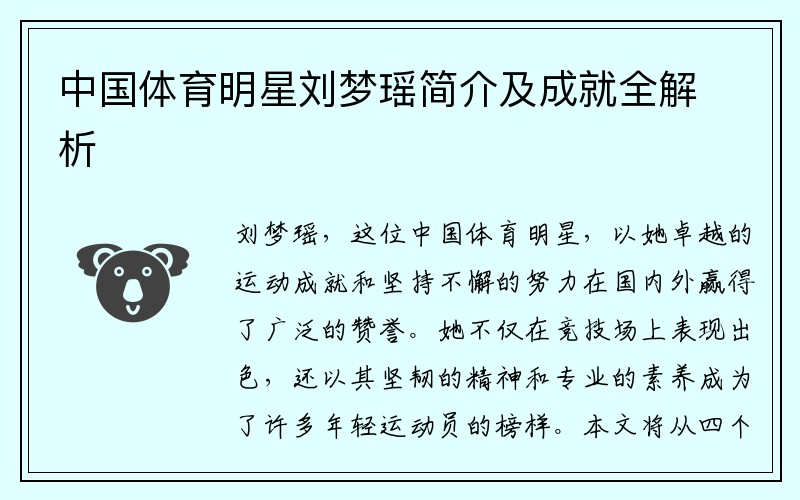 中国体育明星刘梦瑶简介及成就全解析

刘梦瑶，这位中国体育明星，以她卓越的运动成就和坚持不懈的努力在国内外赢得了广泛的赞誉。她不仅在竞技场上表现出色，还以其坚韧的精神和专业的素养成为了许多年轻运动员的榜样。本文将从四个